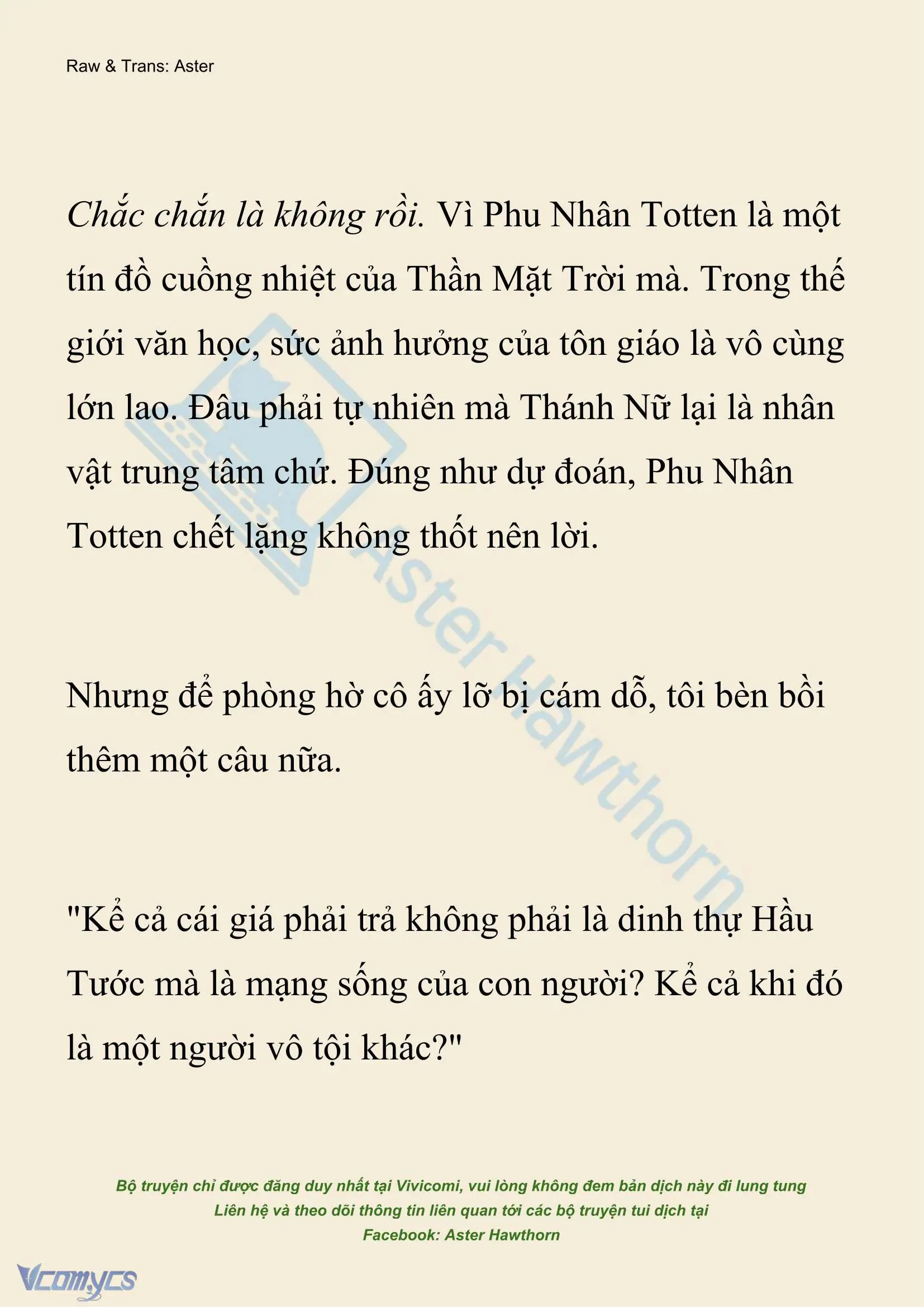 Raw & Trans: Aster

Chắc chắn là không rồi. Vì Phu Nhân Totten là một tín đồ cuồng nhiệt của Thần Mặt Trời mà. Trong thế giới văn học, sức ảnh hưởng của tôn giáo là vô cùng lớn lao. Đâu phải tự nhiên mà Thánh Nữ lại là nhân vật trung tâm chứ. Đúng như dự đoán, Phu Nhân Totten chết lặng không thốt nên lời.

Nhưng để phòng hờ cô ấy lỡ bị cám dỗ, tôi bèn bồi thêm một câu nữa.

"Kể cả cái giá phải trả không phải là dinh thự Hầu Tước mà là mạng sống của con người? Kể cả khi đó là một người vô tội khác?"

Aster Hawthorn

Bộ truyện chỉ được đăng duy nhất tại Vivicomi, vui lòng không đem bản dịch này đi lung tung
Liên hệ và theo dõi thông tin liên quan tới các bộ truyện tui dịch tại
Facebook: Aster Hawthorn

Vcomycs